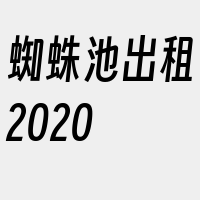 蜘蛛池出租
2020